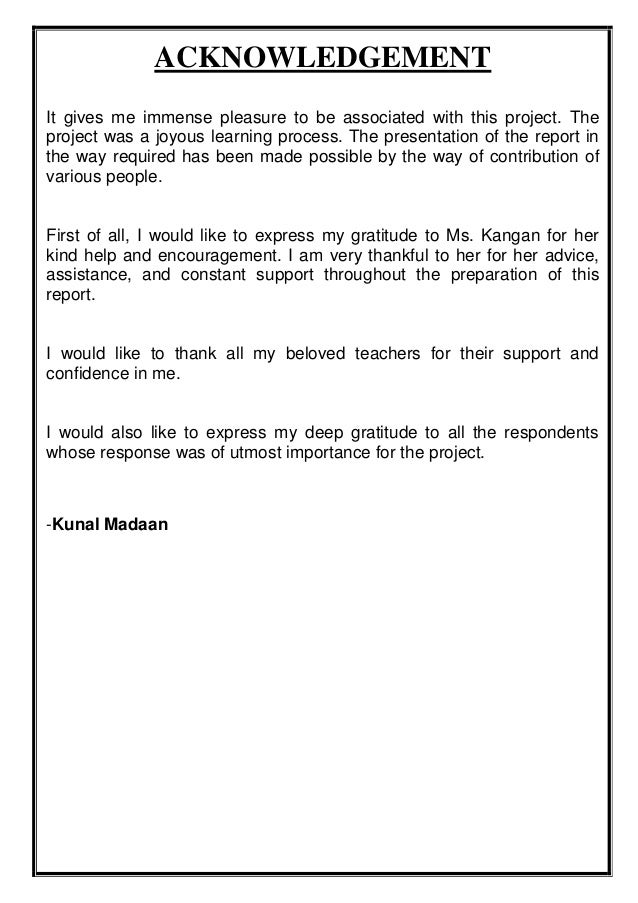 ACKNOWLEDGEMENT

It gives me immense pleasure to be associated with this project. The project was a joyous learning process. The presentation of the report in the way required has been made possible by the way of contribution of various people.

First of all, I would like to express my gratitude to Ms. Kangan for her kind help and encouragement. I am very thankful to her for her advice, assistance, and constant support throughout the preparation of this report.

I would like to thank all my beloved teachers for their support and confidence in me.

I would also like to express my deep gratitude to all the respondents whose response was of utmost importance for the project.

-Kunal Madaan